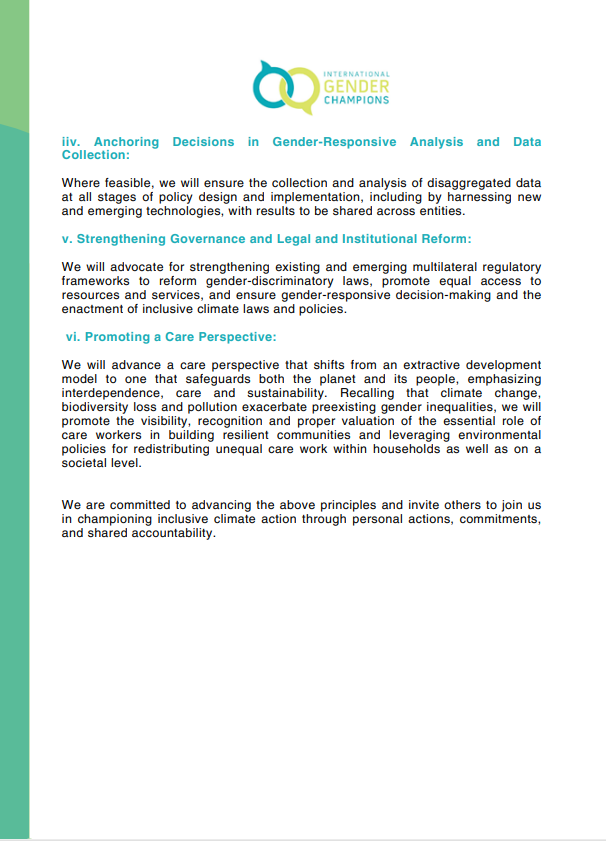 INTERNATIONAL
GENDER
CHAMPIONS

iiv. Anchoring Decisions in Gender-Responsive Analysis and Data Collection:

Where feasible, we will ensure the collection and analysis of disaggregated data at all stages of policy design and implementation, including by harnessing new and emerging technologies, with results to be shared across entities.

v. Strengthening Governance and Legal and Institutional Reform:

We will advocate for strengthening existing and emerging multilateral regulatory frameworks to reform gender-discriminatory laws, promote equal access to resources and services, and ensure gender-responsive decision-making and the enactment of inclusive climate laws and policies.

vi. Promoting a Care Perspective:

We will advance a care perspective that shifts from an extractive development model to one that safeguards both the planet and its people, emphasizing interdependence, care and sustainability. Recalling that climate change, biodiversity loss and pollution exacerbate preexisting gender inequalities, we will promote the visibility, recognition and proper valuation of the essential role of care workers in building resilient communities and leveraging environmental policies for redistributing unequal care work within households as well as on a societal level.

We are committed to advancing the above principles and invite others to join us in championing inclusive climate action through personal actions, commitments, and shared accountability.